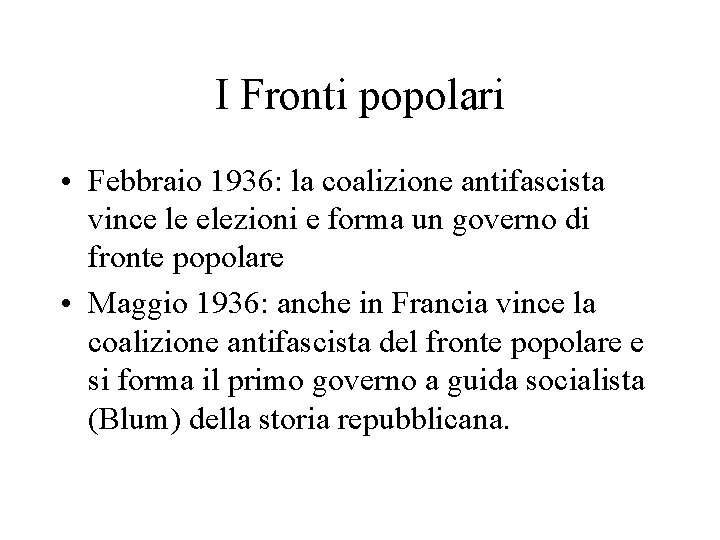 I Fronti popolari

• Febbraio 1936: la coalizione antifascista vince le elezioni e forma un governo di fronte popolare

• Maggio 1936: anche in Francia vince la coalizione antifascista del fronte popolare e si forma il primo governo a guida socialista (Blum) della storia repubblicana.